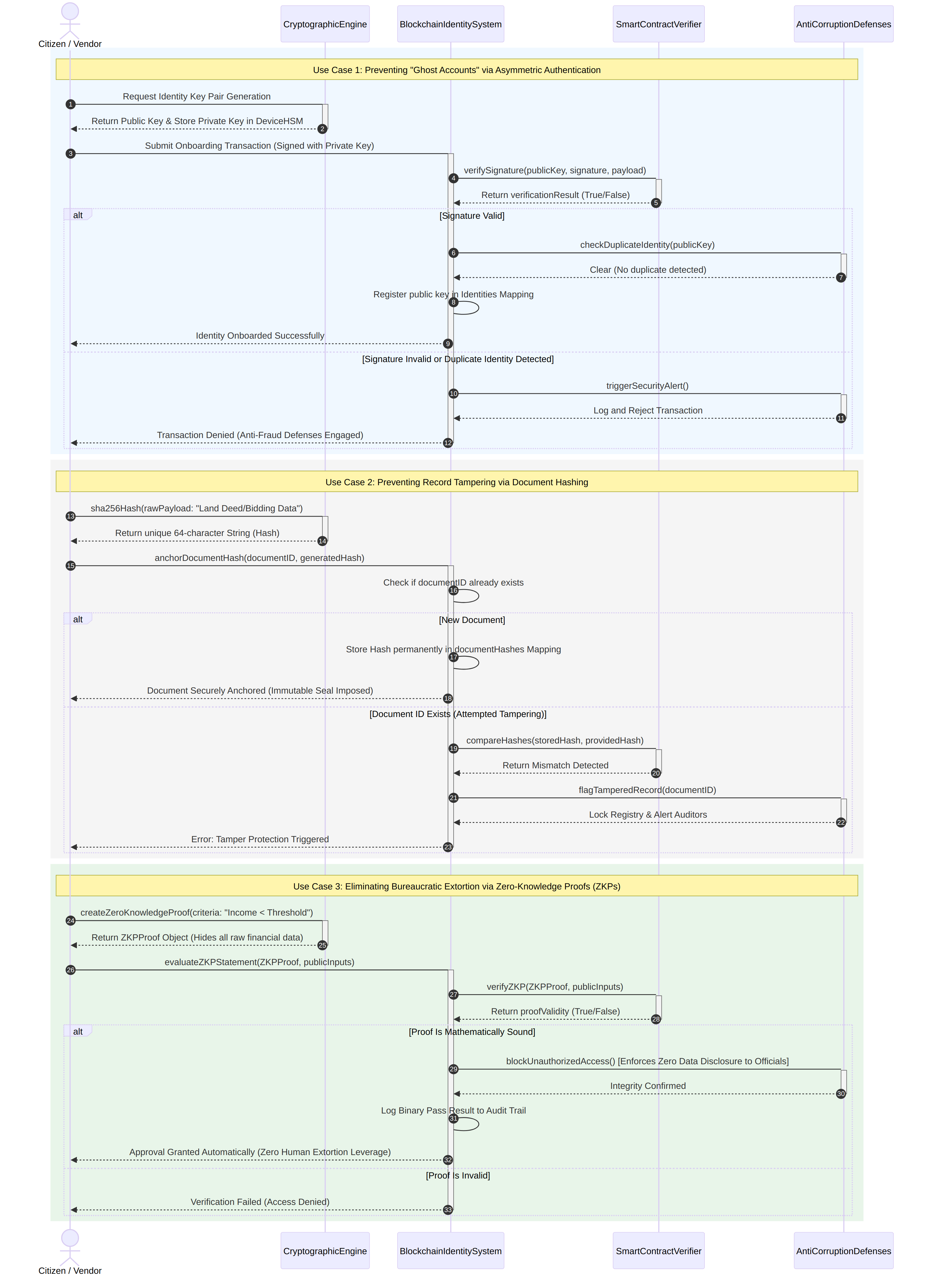 Citizen / Vendor

CryptographicEngine

BlockchainIdentitySystem

SmartContractVerifier

AntiCorruptionDefenses

Use Case 1: Preventing "Ghost Accounts" via Asymmetric Authentication

1 Request Identity Key Pair Generation

2 Return Public Key & Store Private Key in DeviceHSM

3 Submit Onboarding Transaction (Signed with Private Key)

4 verifySignature(publicKey, signature, payload)

5 Return verificationResult (True/False)

alt [Signature Valid]

6 checkDuplicateIdentity(publicKey)

7 Clear (No duplicate detected)

8 Register public key in Identities Mapping

9 Identity Onboarded Successfully

[Signature Invalid or Duplicate Identity Detected]

10 triggerSecurityAlert()

11 Log and Reject Transaction

12 Transaction Denied (Anti-Fraud Defenses Engaged)

Use Case 2: Preventing Record Tampering via Document Hashing

13 sha256Hash(rawPayload: "Land Deed/Bidding Data")

14 Return unique 64-character String (Hash)

15 anchorDocumentHash(documentID, generatedHash)

16 Check if documentID already exists

alt [New Document]

17 Store Hash permanently in documentHashes Mapping

18 Document Securely Anchored (Immutable Seal Imposed)

[Document ID Exists (Attempted Tampering)]

19 compareHashes(storedHash, providedHash)

20 Return Mismatch Detected

21 flagTamperedRecord(documentID)

22 Lock Registry & Alert Auditors

23 Error: Tamper Protection Triggered

Use Case 3: Eliminating Bureaucratic Extortion via Zero-Knowledge Proofs (ZKPs)

24 createZeroKnowledgeProof(criteria: "Income < Threshold")

25 Return ZKPProof Object (Hides all raw financial data)

26 evaluateZKPStatement(ZKPProof, publicInputs)

27 verifyZKP(ZKPProof, publicInputs)

28 Return proofValidity (True/False)

alt [Proof Is Mathematically Sound]

29 blockUnauthorizedAccess() [Enforces Zero Data Disclosure to Officials]

30 Integrity Confirmed

31 Log Binary Pass Result to Audit Trail

32 Approval Granted Automatically (Zero Human Extortion Leverage)

[Proof Is Invalid]

33 Verification Failed (Access Denied)

Citizen / Vendor

CryptographicEngine

BlockchainIdentitySystem

SmartContractVerifier

AntiCorruptionDefenses